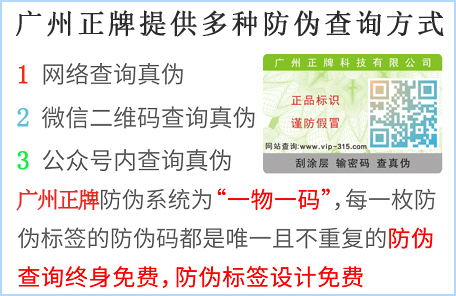 广州正牌提供多种防伪查询方式

1 网络查询真伪

2 微信二维码查询真伪

3 公众号内查询真伪

广州正牌科技有限公司

正品标识

谨防假冒

网站查询:www.vip-315.com

刮涂层 输密码 查真伪

广州正牌防伪系统为“一物一码”,每一枚防伪标签的防伪码都是唯一且不重复的防伪查询终身免费,防伪标签设计免费